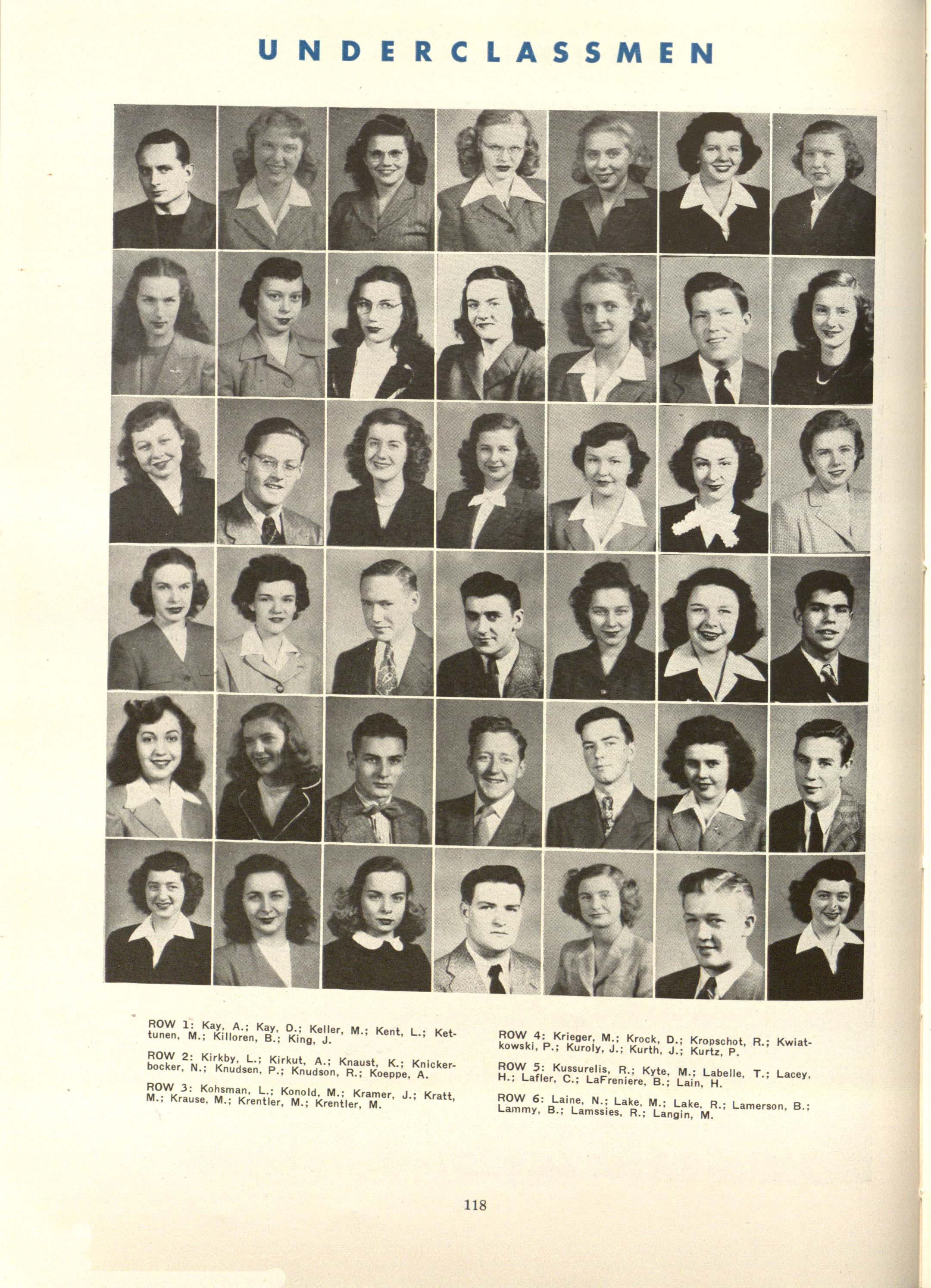 UNDERCLASSMEN

ROW 1: Kay, A.; Kay, D.; Keller, M.; Kent, L.; Kettunen, M.; Killoren, B.; King, J.

ROW 2: Kirkby, L.; Kirkut, A.; Knaust, K.; Knickerbocker, N.; Knudsen, P.; Knudson, R.; Koeppe, A.

ROW 3: Kohsman, L.; Konold, M.; Kramer, J.; Kratt, M.; Krause, M.; Krentler, M.; Krentler, M.

ROW 4: Krieger, M.; Krock, D.; Kropschot, R.; Kwiatkowski, P.; Kuroly, J.; Kurth, J.; Kurtz, P.

ROW 5: Kussurelis, R.; Kyte, M.; Labelle, T.; Lacey, H.; Lafler, C.; LaFreniere, B.; Lain, H.

ROW 6: Laine, N.; Lake, M.; Lake, R.; Lamerson, B.; Lammy, B.; Lamssies, R.; Langin, M.

118